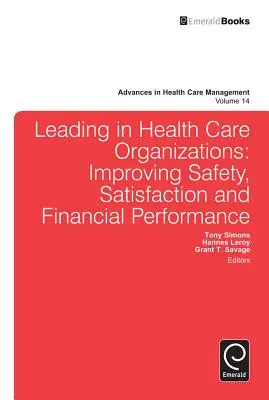 EmeraldBooks

Advances in Health Care Management
Volume 14

Leading in Health Care Organizations: Improving Safety, Satisfaction and Financial Performance

Tony Simons
Hannes Leroy
Grant T. Savage
Editors

Emerald